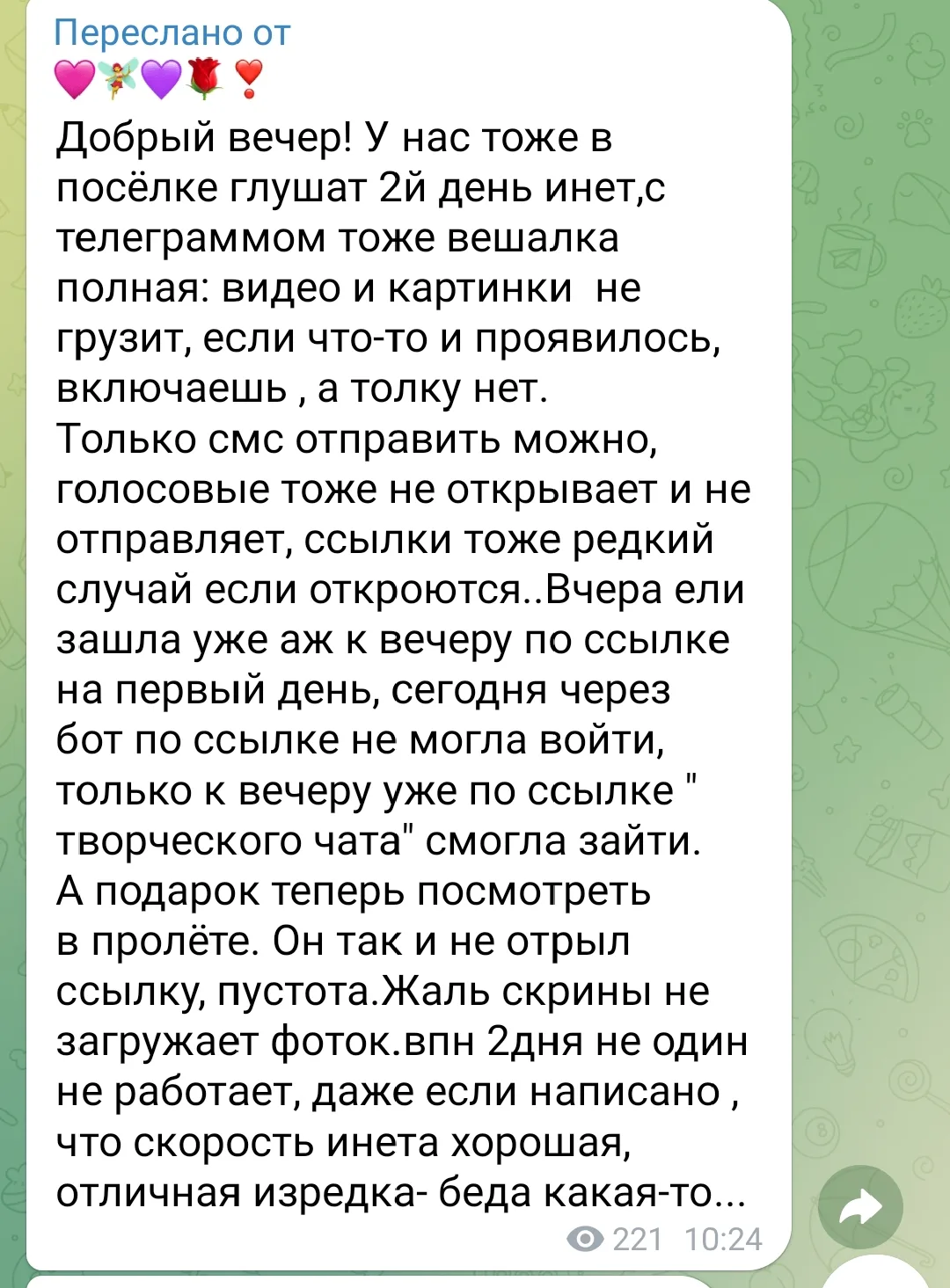 Переслано от
💗🧚💜🌹❣️
Добрый вечер! У нас тоже в посёлке глушат 2й день инет,с телеграммом тоже вешалка полная: видео и картинки  не грузит, если что-то и проявилось, включаешь , а толку нет.
Только смс отправить можно, голосовые тоже не открывает и не отправляет, ссылки тоже редкий случай если откроются..Вчера ели зашла уже аж к вечеру по ссылке на первый день, сегодня через бот по ссылке не могла войти, только к вечеру уже по ссылке " творческого чата" смогла зайти.
А подарок теперь посмотреть в пролёте. Он так и не отрыл ссылку, пустота.Жаль скрины не загружает фоток.впн 2дня не один не работает, даже если написано , что скорость инета хорошая, отличная изредка- беда какая-то...
221 10:24